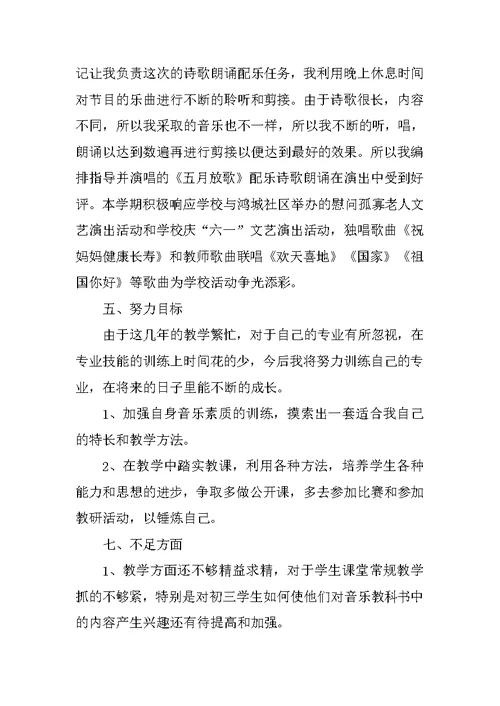 记让我负责这次的诗歌朗诵配乐任务，我利用晚上休息时间对节目的乐曲进行不断的聆听和剪接。由于诗歌很长，内容不同，所以我采取的音乐也不一样，所以我不断的听，唱，朗诵以达到数遍再进行剪接以便达到最好的效果。所以我编排指导并演唱的《五月放歌》配乐诗歌朗诵在演出中受到好评。本学期积极响应学校与鸿城社区举办的慰问孤寡老人文艺演出活动和学校庆“六一”文艺演出活动，独唱歌曲《祝妈妈健康长寿》和教师歌曲联唱《欢天喜地》《国家》《祖国你好》等歌曲为学校活动争光添彩。

五、努力目标

由于这几年的教学繁忙，对于自己的专业有所忽视，在专业技能的训练上时间花的少，今后我将努力训练自己的专业，在将来的日子里能不断的成长。

1、加强自身音乐素质的训练，摸索出一套适合我自己的特长和教学方法。

2、在教学中踏实教课，利用各种方法，培养学生各种能力和思想的进步，争取多做公开课，多去参加比赛和参加教研活动，以锤炼自己。

七、不足方面

1、教学方面还不够精益求精，对于学生课堂常规教学抓的不够紧，特别是对初三学生如何使他们对音乐教科书中的内容产生兴趣还有待提高和加强。